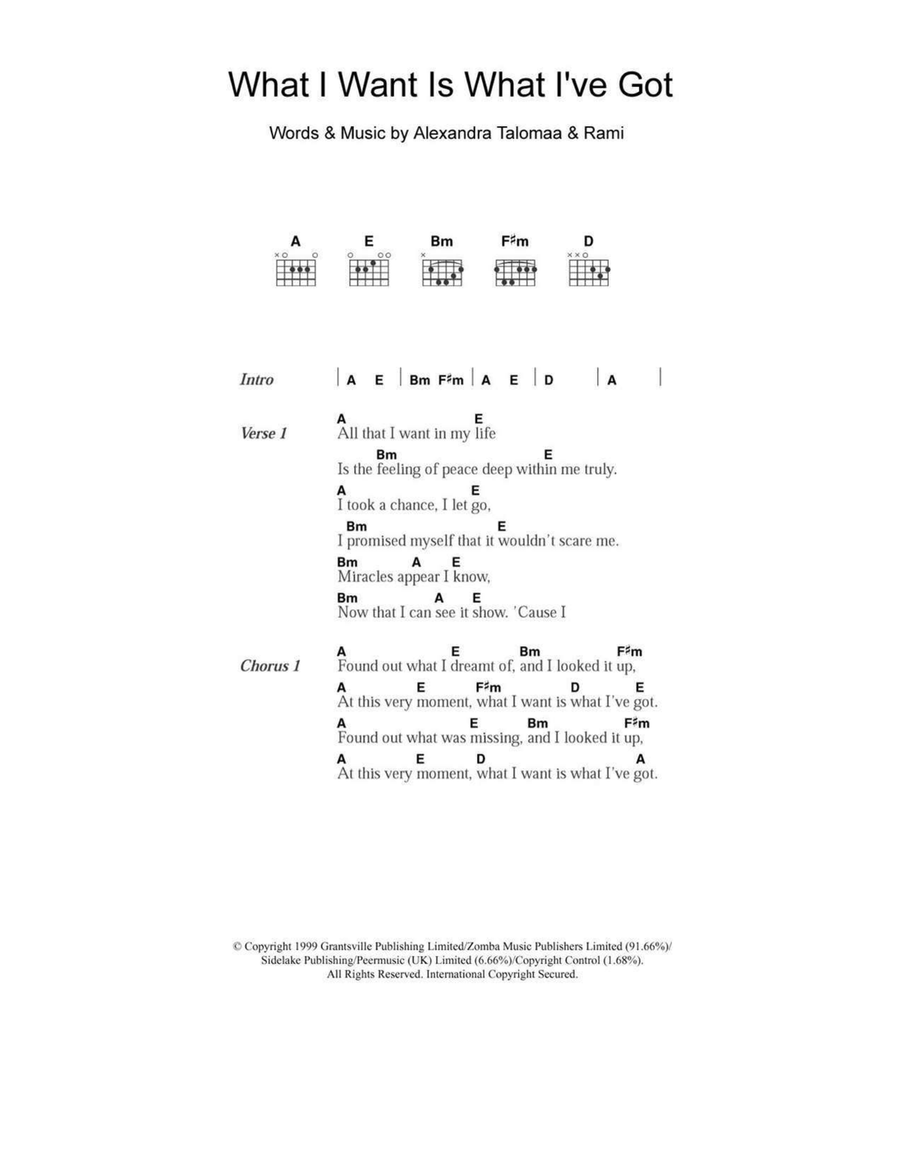 What I Want Is What I've Got

Words & Music by Alexandra Talomaa & Rami

A E Bm F♯m D

Intro | A E | Bm F♯m | A E | D | A |

Verse 1
A E
All that I want in my life
Bm E
Is the feeling of peace deep within me truly.
A E
I took a chance, I let go,
Bm E
I promised myself that it wouldn't scare me.
Bm A E
Miracles appear I know,
Bm A E
Now that I can see it show. 'Cause I

Chorus 1
A E Bm F♯m
Found out what I dreamt of, and I looked it up,
A E F♯m D E
At this very moment, what I want is what I've got.
A E Bm F♯m
Found out what was missing, and I looked it up,
A E D A
At this very moment, what I want is what I've got.

© Copyright 1999 Grantsville Publishing Limited/Zomba Music Publishers Limited (91.66%)/ Sidelake Publishing/Peermusic (UK) Limited (6.66%)/Copyright Control (1.68%). All Rights Reserved. International Copyright Secured.